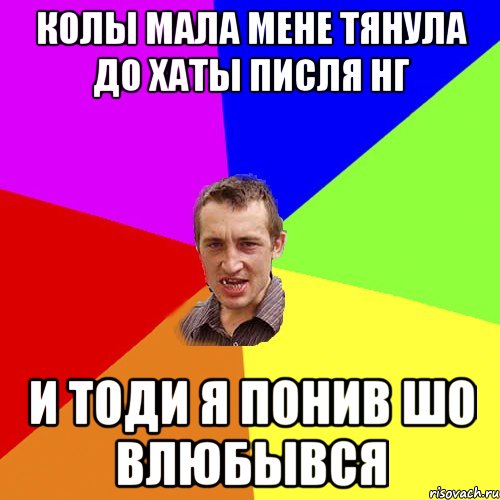 КОЛЫ МАЛА МЕНЕ ТЯНУЛА ДО ХАТЫ ПИСЛЯ НГ

И ТОДИ Я ПОНИВ ШО ВЛЮБЫВСЯ

risovach.ru